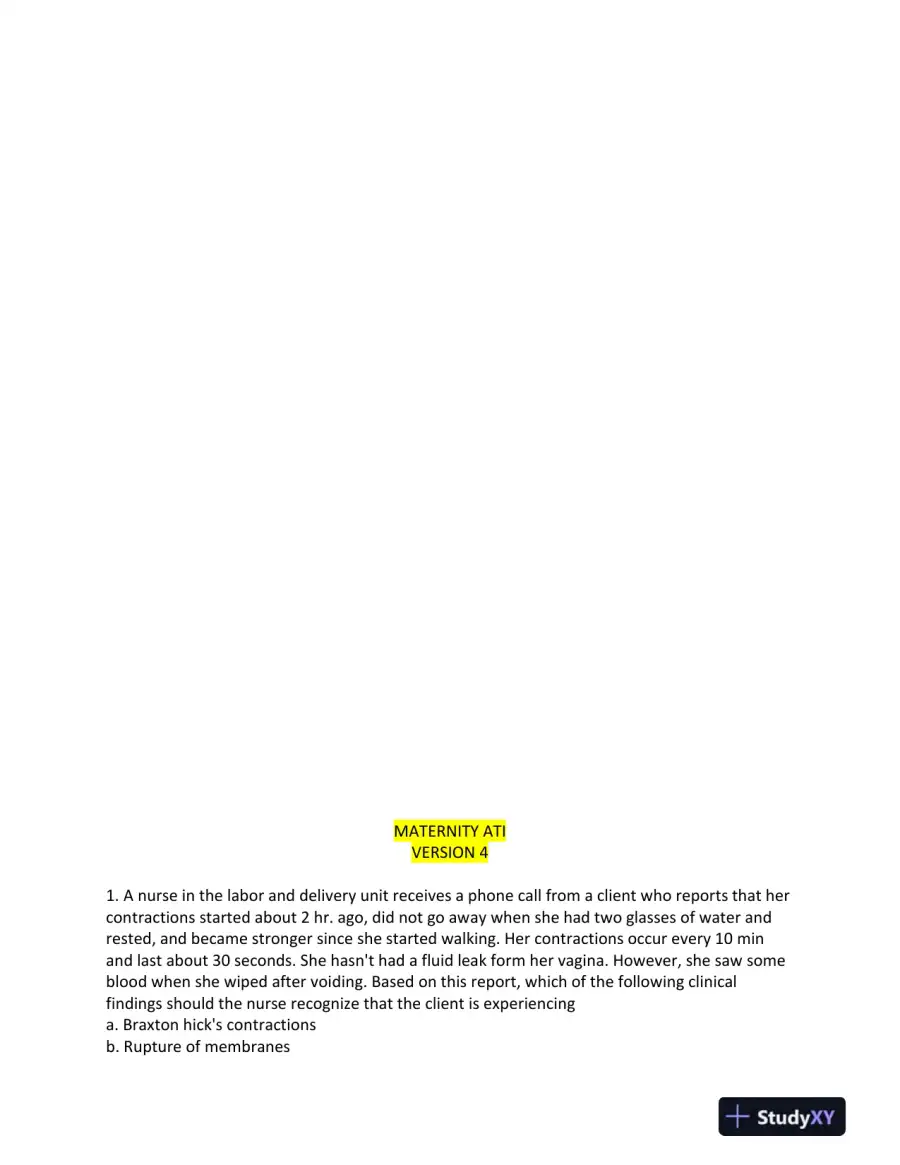 MATERNITY ATI
VERSION 4

1. A nurse in the labor and delivery unit receives a phone call from a client who reports that her contractions started about 2 hr. ago, did not go away when she had two glasses of water and rested, and became stronger since she started walking. Her contractions occur every 10 min and last about 30 seconds. She hasn't had a fluid leak form her vagina. However, she saw some blood when she wiped after voiding. Based on this report, which of the following clinical findings should the nurse recognize that the client is experiencing
a. Braxton hick's contractions
b. Rupture of membranes

StudyXY